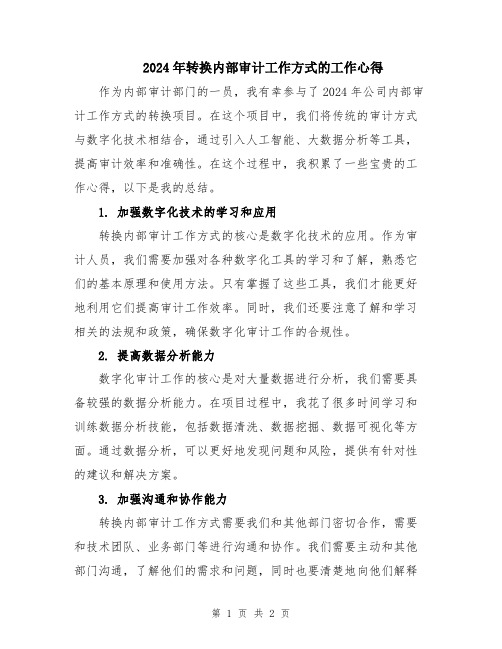 2024年转换内部审计工作方式的工作心得

作为内部审计部门的一员，我有幸参与了2024年公司内部审计工作方式的转换项目。在这个项目中，我们将传统的审计方式与数字化技术相结合，通过引入人工智能、大数据分析等工具，提高审计效率和准确性。在这个过程中，我积累了一些宝贵的工作心得，以下是我的总结。

1. 加强数字化技术的学习和应用

转换内部审计工作方式的核心是数字化技术的应用。作为审计人员，我们需要加强对各种数字化工具的学习和了解，熟悉它们的基本原理和使用方法。只有掌握了这些工具，我们才能更好地利用它们提高审计工作效率。同时，我们还要注意了解和学习相关的法规和政策，确保数字化审计工作的合规性。

2. 提高数据分析能力

数字化审计工作的核心是对大量数据进行分析，我们需要具备较强的数据分析能力。在项目过程中，我花了很多时间学习和训练数据分析技能，包括数据清洗、数据挖掘、数据可视化等方面。通过数据分析，可以更好地发现问题和风险，提供有针对性的建议和解决方案。

3. 加强沟通和协作能力

转换内部审计工作方式需要我们和其他部门密切合作，需要和技术团队、业务部门等进行沟通和协作。我们需要主动和其他部门沟通，了解他们的需求和问题，同时也要清楚地向他们解释

第 1 页 共 2 页